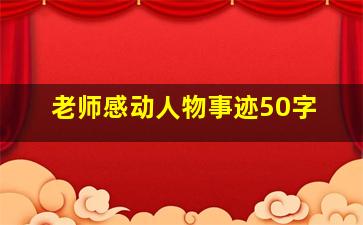 老师感动人物事迹50字